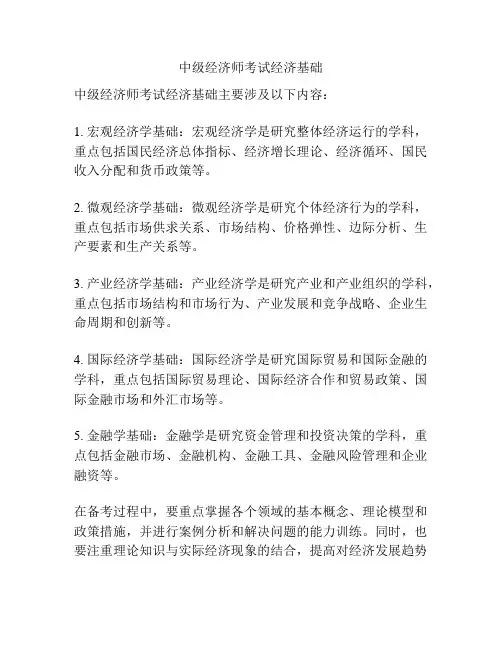 中级经济师考试经济基础

中级经济师考试经济基础主要涉及以下内容：

1. 宏观经济学基础：宏观经济学是研究整体经济运行的学科，重点包括国民经济总体指标、经济增长理论、经济循环、国民收入分配和货币政策等。

2. 微观经济学基础：微观经济学是研究个体经济行为的学科，重点包括市场供求关系、市场结构、价格弹性、边际分析、生产要素和生产关系等。

3. 产业经济学基础：产业经济学是研究产业和产业组织的学科，重点包括市场结构和市场行为、产业发展和竞争战略、企业生命周期和创新等。

4. 国际经济学基础：国际经济学是研究国际贸易和国际金融的学科，重点包括国际贸易理论、国际经济合作和贸易政策、国际金融市场和外汇市场等。

5. 金融学基础：金融学是研究资金管理和投资决策的学科，重点包括金融市场、金融机构、金融工具、金融风险管理和企业融资等。

在备考过程中，要重点掌握各个领域的基本概念、理论模型和政策措施，并进行案例分析和解决问题的能力训练。同时，也要注重理论知识与实际经济现象的结合，提高对经济发展趋势